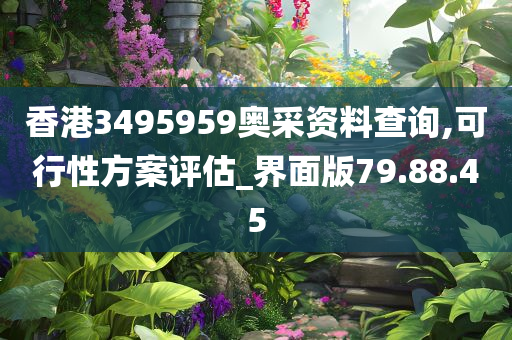 香港3495959奥采资料查询,可行性方案评估_界面版79.88.45